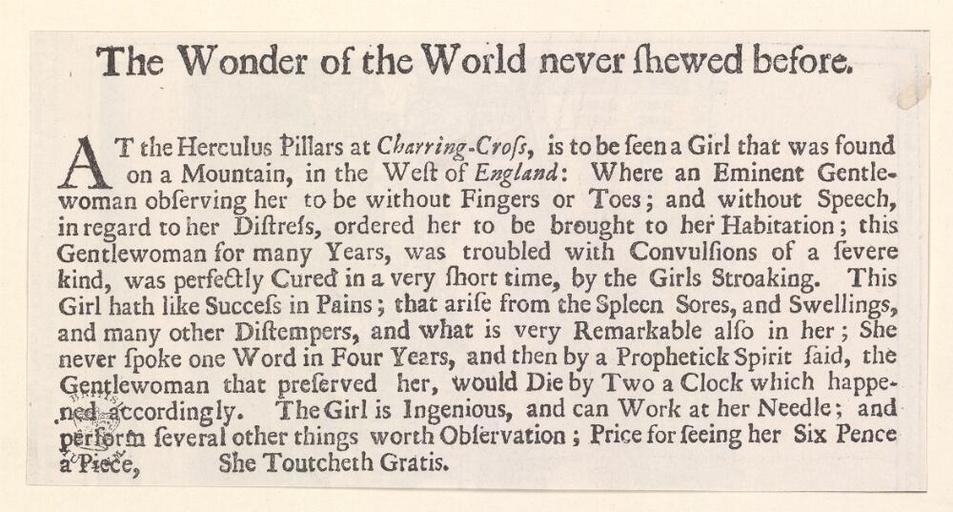 The Wonder of the World never ſhewed before.

AT the Herculus Pillars at Charring-Croſs, is to be ſeen a Girl that was found on a Mountain, in the Weſt of England: Where an Eminent Gentlewoman obſerving her to be without Fingers or Toes; and without Speech, in regard to her Diſtreſs, ordered her to be brought to her Habitation; this Gentlewoman for many Years, was troubled with Convulſions of a ſevere kind, was perfectly Cured in a very ſhort time, by the Girls Stroaking. This Girl hath like Succeſs in Pains; that ariſe from the Spleen Sores, and Swellings, and many other Diſtempers, and what is very Remarkable alſo in her; She never ſpoke one Word in Four Years, and then by a Prophetick Spirit ſaid, the Gentlewoman that preſerved her, would Die by Two a Clock which happened accordingly. The Girl is Ingenious, and can Work at her Needle; and perform ſeveral other things worth Obſervation; Price for ſeeing her Six Pence a Piece, She Toutcheth Gratis.